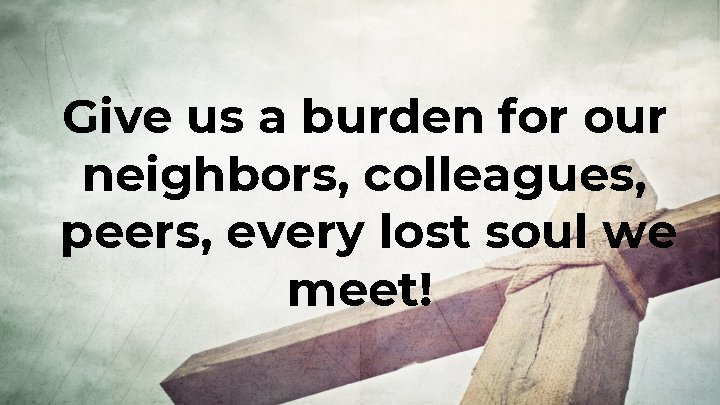 Give us a burden for our neighbors, colleagues, peers, every lost soul we meet!